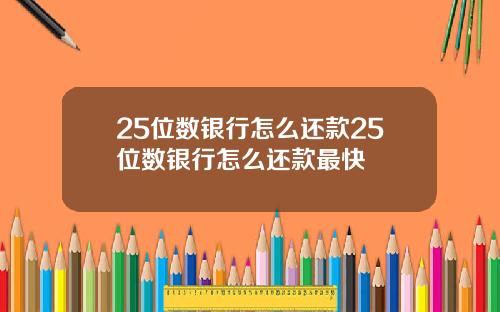 25位数银行怎么还款25位数银行怎么还款最快